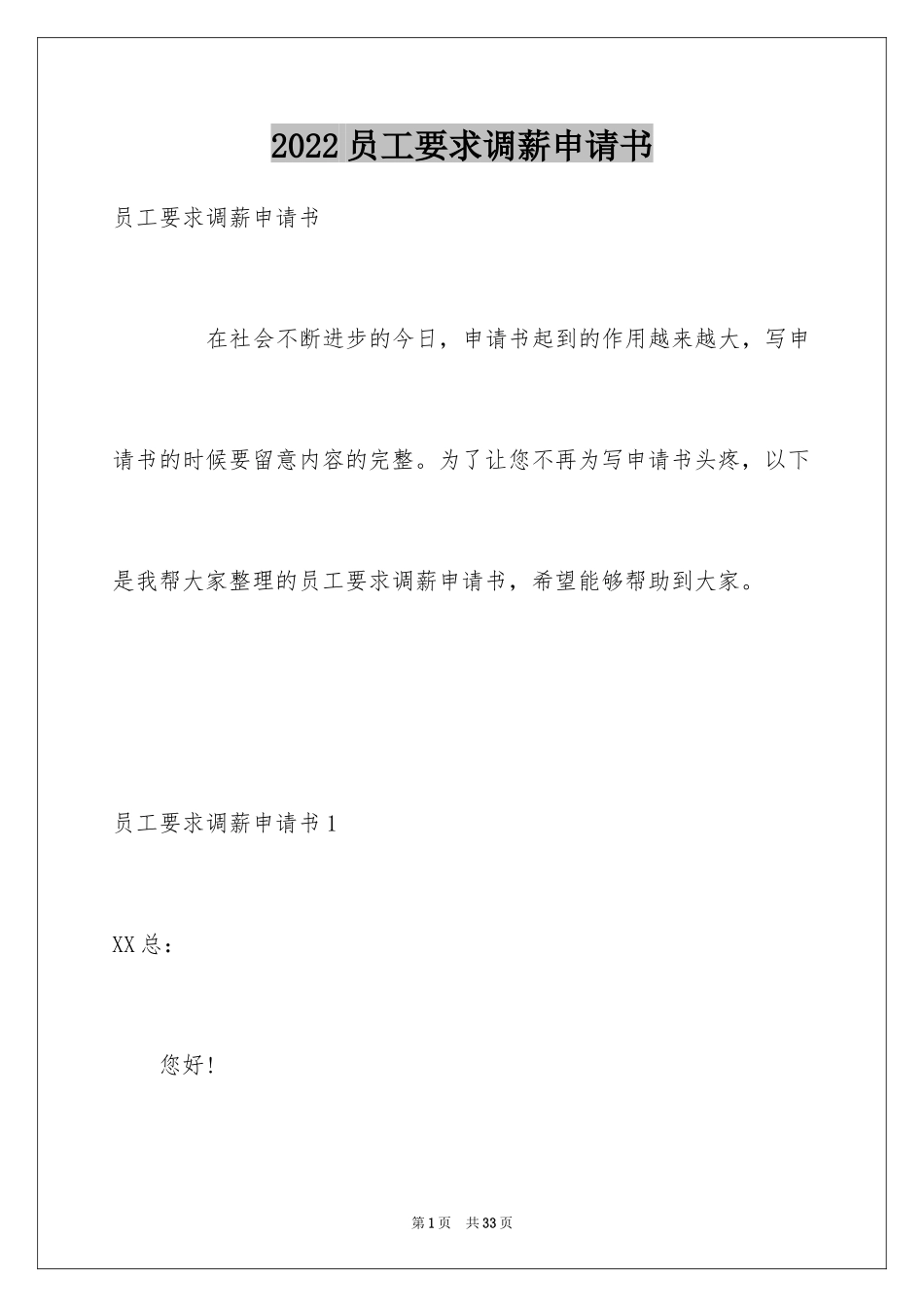 2022员工要求调薪申请书

员工要求调薪申请书

在社会不断进步的今日，申请书起到的作用越来越大，写申请书的时候要留意内容的完整。为了让您不再为写申请书头疼，以下是我帮大家整理的员工要求调薪申请书，希望能够帮助到大家。

员工要求调薪申请书1

XX总：

您好！

第1页 共33页